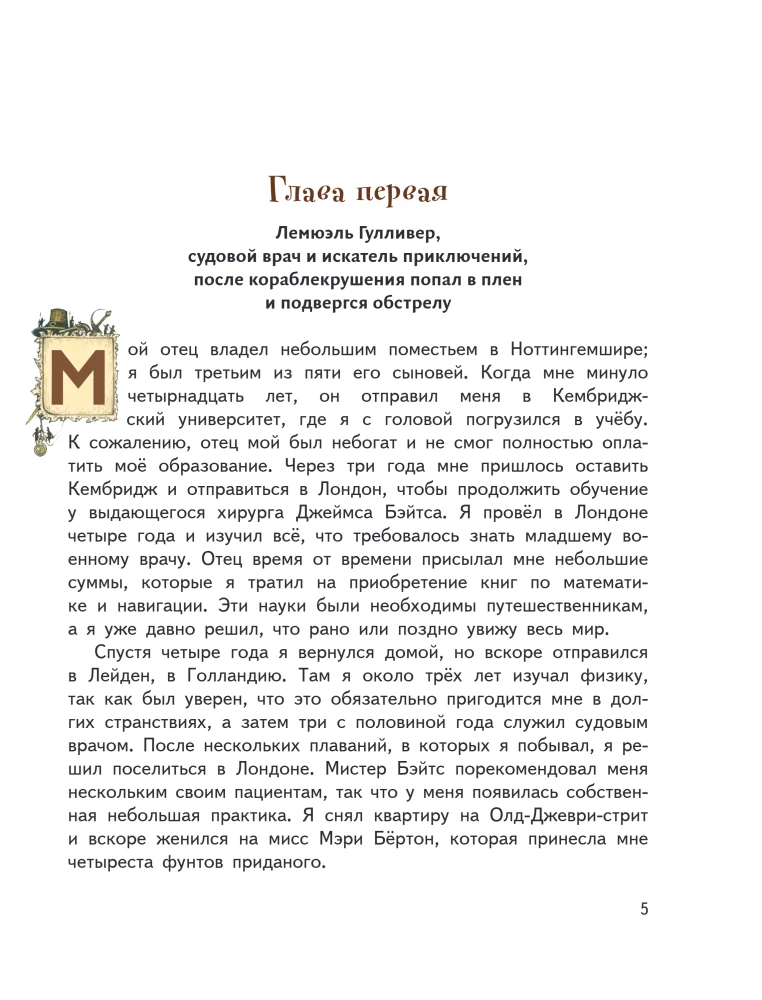 Глава первая

Лемюэль Гулливер,
судовой врач и искатель приключений,
после кораблекрушения попал в плен
и подвергся обстрелу

Мой отец владел небольшим поместьем в Ноттингемшире; я был третьим из пяти его сыновей. Когда мне минуло четырнадцать лет, он отправил меня в Кембриджский университет, где я с головой погрузился в учёбу. К сожалению, отец мой был небогат и не смог полностью оплатить моё образование. Через три года мне пришлось оставить Кембридж и отправиться в Лондон, чтобы продолжить обучение у выдающегося хирурга Джеймса Бэйтса. Я провёл в Лондоне четыре года и изучил всё, что требовалось знать младшему военному врачу. Отец время от времени присылал мне небольшие суммы, которые я тратил на приобретение книг по математике и навигации. Эти науки были необходимы путешественникам, а я уже давно решил, что рано или поздно увижу весь мир.

Спустя четыре года я вернулся домой, но вскоре отправился в Лейден, в Голландию. Там я около трёх лет изучал физику, так как был уверен, что это обязательно пригодится мне в долгих странствиях, а затем три с половиной года служил судовым врачом. После нескольких плаваний, в которых я побывал, я решил поселиться в Лондоне. Мистер Бэйтс порекомендовал меня нескольким своим пациентам, так что у меня появилась собственная небольшая практика. Я снял квартиру на Олд-Джеври-стрит и вскоре женился на мисс Мэри Бёртон, которая принесла мне четыреста фунтов приданого.

5